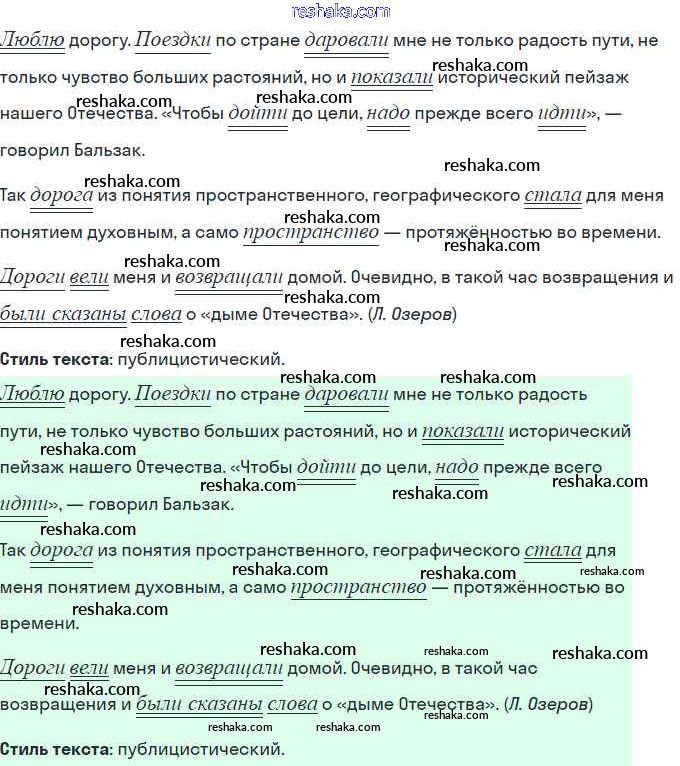 reshaka.com

Люблю дорогу. Поездки по стране даровали мне не только радость пути, не только чувство больших растояний, но и показали исторический пейзаж нашего Отечества. «Чтобы дойти до цели, надо прежде всего идти», — говорил Бальзак.

Так дорога из понятия пространственного, географического стала для меня понятием духовным, а само пространство — протяжённостью во времени.

Дороги вели меня и возвращали домой. Очевидно, в такой час возвращения и были сказаны слова о «дыме Отечества». (Л. Озеров)

Стиль текста: публицистический.

Люблю дорогу. Поездки по стране даровали мне не только радость пути, не только чувство больших растояний, но и показали исторический пейзаж нашего Отечества. «Чтобы дойти до цели, надо прежде всего идти», — говорил Бальзак.

Так дорога из понятия пространственного, географического стала для меня понятием духовным, а само пространство — протяжённостью во времени.

Дороги вели меня и возвращали домой. Очевидно, в такой час возвращения и были сказаны слова о «дыме Отечества». (Л. Озеров)

Стиль текста: публицистический.